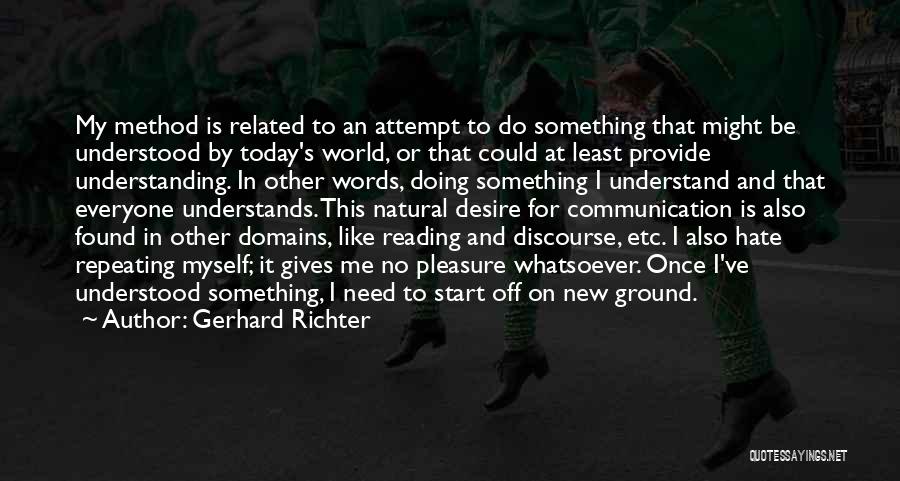 My method is related to an attempt to do something that might be understood by today's world, or that could at least provide understanding. In other words, doing something I understand and that everyone understands. This natural desire for communication is also found in other domains, like reading and discourse, etc. I also hate repeating myself; it gives me no pleasure whatsoever. Once I've understood something, I need to start off on new ground.

Author: Gerhard Richter

QUOTESSAYINGS.NET